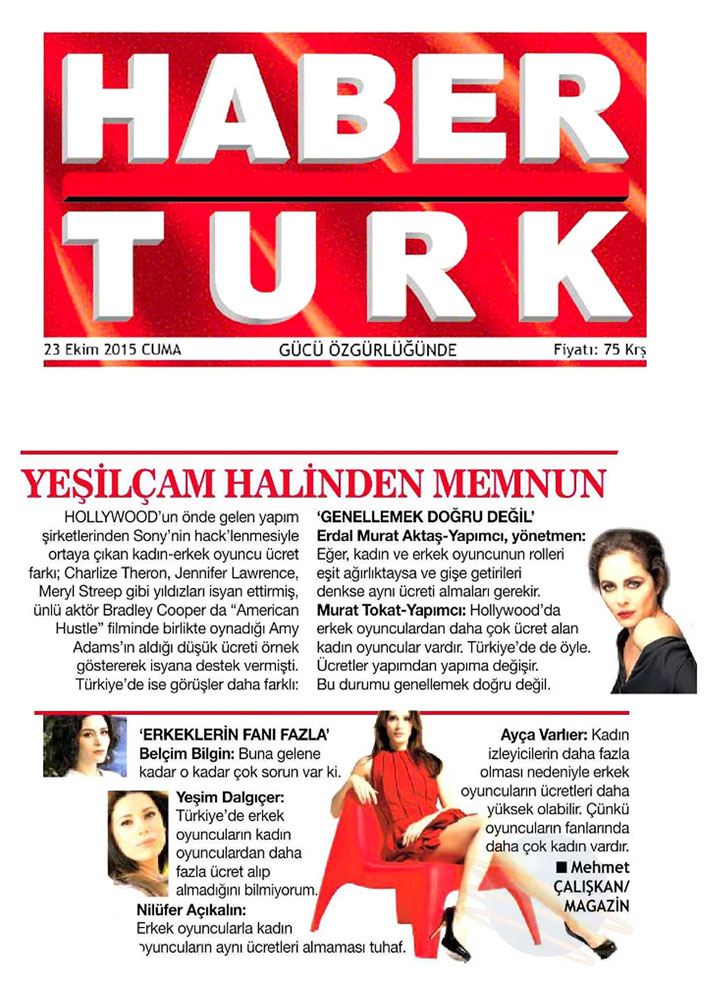 HABER TURK

23 Ekim 2015 CUMA

GÜCÜ ÖZGÜRLÜĞÜNDE

Fiyatı: 75 Krş

YEŞİLÇAM HALİNDEN MEMNUN

HOLLYWOOD'un önde gelen yapım şirketlerinden Sony'nin hack'lenmesiyle ortaya çıkan kadın-erkek oyuncu ücret farkı; Charlize Theron, Jennifer Lawrence, Meryl Streep gibi yıldızları isyan ettirmiş, ünlü aktör Bradley Cooper da "American Hustle" filminde birlikte oynadığı Amy Adams'ın aldığı düşük ücreti örnek göstererek isyana destek vermişti. Türkiye'de ise görüşler daha farklı:

'GENELLEMEK DOĞRU DEĞİL'

Erdal Murat Aktaş-Yapımcı, yönetmen: Eğer, kadın ve erkek oyuncunun rolleri eşit ağırlıktaysa ve gişe getirileri denkse aynı ücreti almaları gerekir.

Murat Tokat-Yapımcı: Hollywood'da erkek oyunculardan daha çok ücret alan kadın oyuncular vardır. Türkiye'de de öyle. Ücretler yapımdan yapıma değişir. Bu durumu genellemek doğru değil.

'ERKEKLERİN FANI FAZLA'

Belçim Bilgin: Buna gelene kadar o kadar çok sorun var ki.

Yeşim Dalgıçer: Türkiye'de erkek oyuncuların kadın oyunculardan daha fazla ücret alıp almadığını bilmiyorum.

Nilüfer Açıkalın: Erkek oyuncularla kadın oyuncuların aynı ücretleri almaması tuhaf.

Ayça Varlıer: Kadın izleyicilerin daha fazla olması nedeniyle erkek oyuncuların ücretleri daha yüksek olabilir. Çünkü oyuncuların fanlarında daha çok kadın vardır.

■ Mehmet ÇALIŞKAN/ MAGAZİN